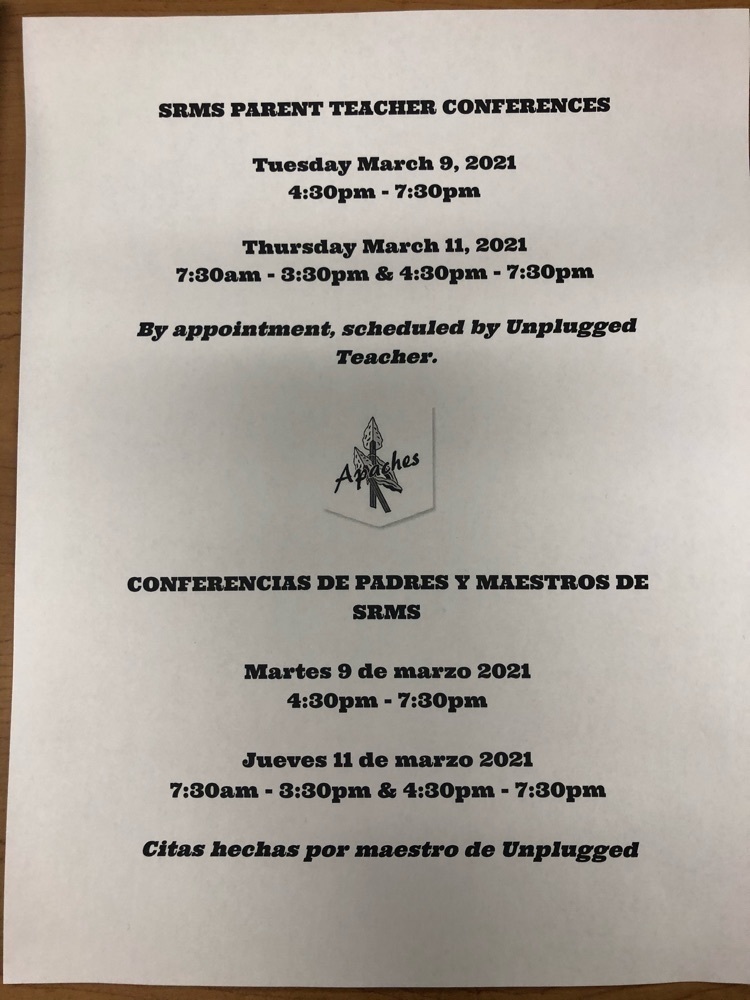 SRMS PARENT TEACHER CONFERENCES

Tuesday March 9, 2021
4:30pm - 7:30pm

Thursday March 11, 2021
7:30am - 3:30pm & 4:30pm - 7:30pm

By appointment, scheduled by Unplugged Teacher.

Apaches

CONFERENCIAS DE PADRES Y MAESTROS DE SRMS

Martes 9 de marzo 2021
4:30pm - 7:30pm

Jueves 11 de marzo 2021
7:30am - 3:30pm & 4:30pm - 7:30pm

Citas hechas por maestro de Unplugged